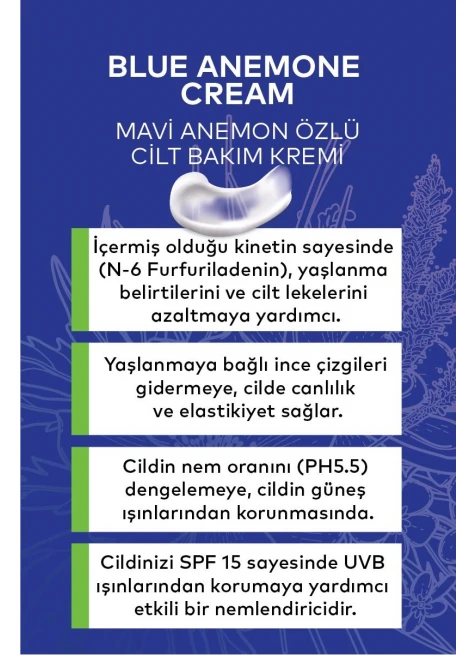 BLUE ANEMONE CREAM

MAVİ ANEMON ÖZLÜ CİLT BAKIM KREMİ

İçermiş olduğu kinetin sayesinde (N-6 Furfuriladenin), yaşlanma belirtilerini ve cilt lekelerini azaltmaya yardımcı.

Yaşlanmaya bağlı ince çizgileri gidermeye, cilde canlılık ve elastikiyet sağlar.

Cildin nem oranını (PH5.5) dengelemeye, cildin güneş ışınlarından korunmasında.

Cildinizi SPF 15 sayesinde UVB ışınlarından korumaya yardımcı etkili bir nemlendiricidir.